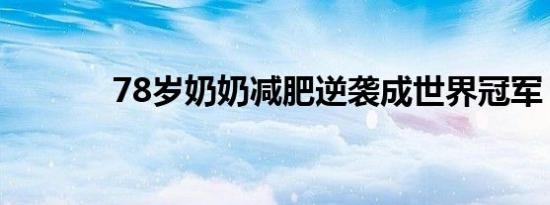 78岁奶奶减肥逆袭成世界冠军